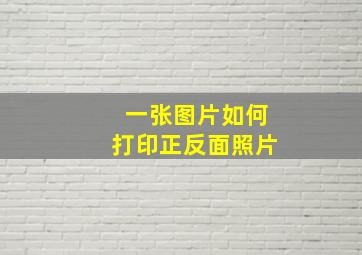 一张图片如何
打印正反面照片